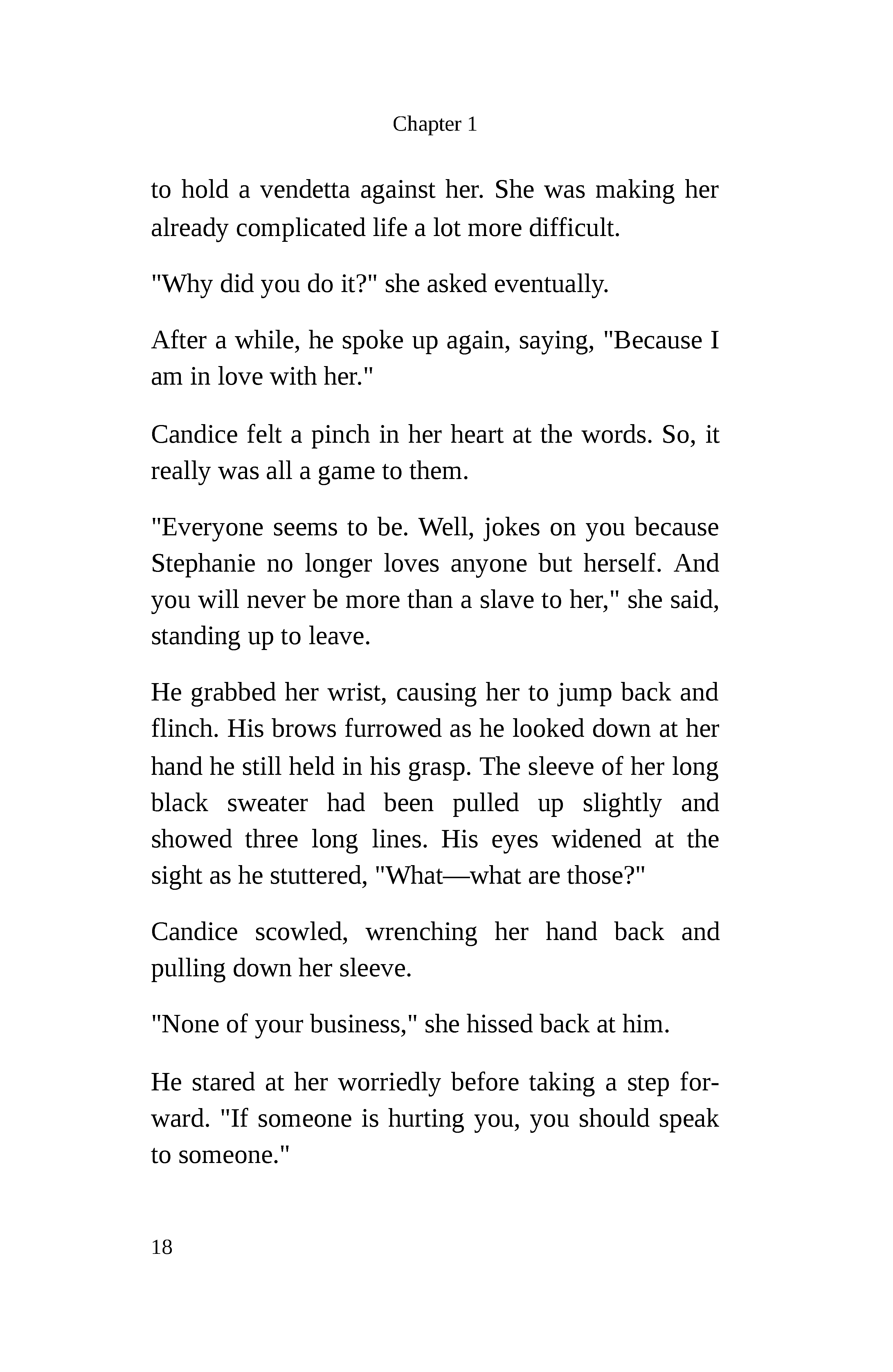 Chapter 1

to hold a vendetta against her. She was making her already complicated life a lot more difficult.

"Why did you do it?" she asked eventually.

After a while, he spoke up again, saying, "Because I am in love with her."

Candice felt a pinch in her heart at the words. So, it really was all a game to them.

"Everyone seems to be. Well, jokes on you because Stephanie no longer loves anyone but herself. And you will never be more than a slave to her," she said, standing up to leave.

He grabbed her wrist, causing her to jump back and flinch. His brows furrowed as he looked down at her hand he still held in his grasp. The sleeve of her long black sweater had been pulled up slightly and showed three long lines. His eyes widened at the sight as he stuttered, "What—what are those?"

Candice scowled, wrenching her hand back and pulling down her sleeve.

"None of your business," she hissed back at him.

He stared at her worriedly before taking a step forward. "If someone is hurting you, you should speak to someone."

18